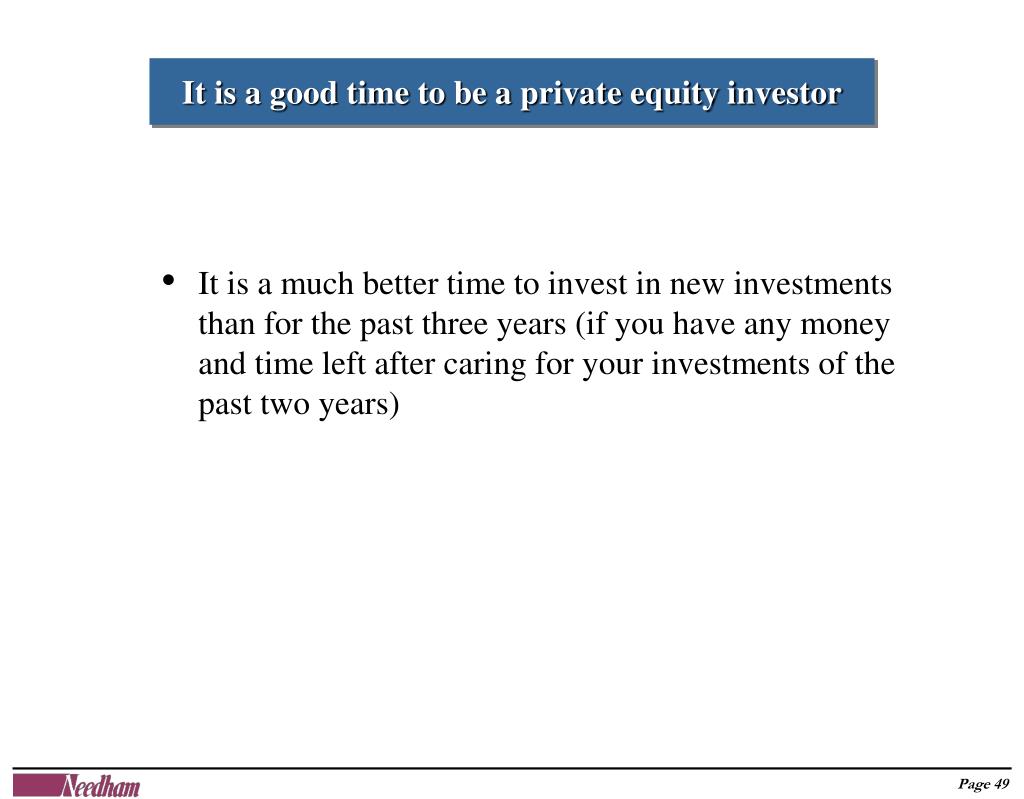 It is a good time to be a private equity investor

• It is a much better time to invest in new investments than for the past three years (if you have any money and time left after caring for your investments of the past two years)

Needham

Page 49